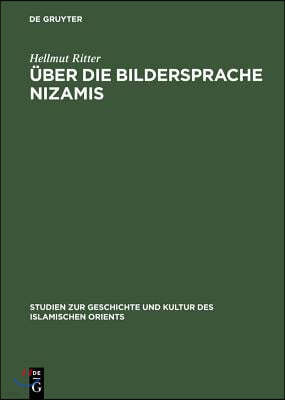 DE GRUYTER

Hellmut Ritter

ÜBER DIE BILDERSPRACHE NIZAMIS

STUDIEN ZUR GESCHICHTE UND KULTUR DES ISLAMISCHEN ORIENTS

DE G